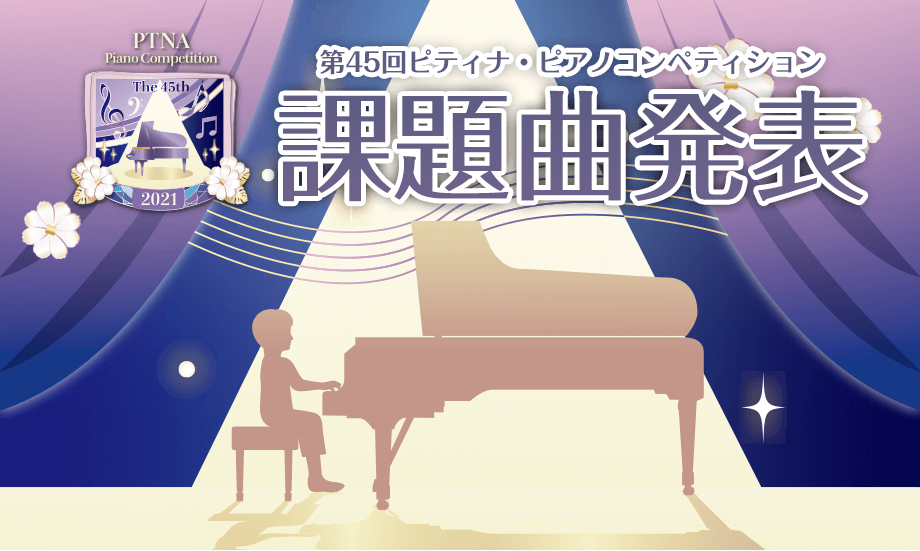 PTNA
Piano Competition
The 45th
2021

第45回ピティナ・ピアノコンペティション
課題曲発表